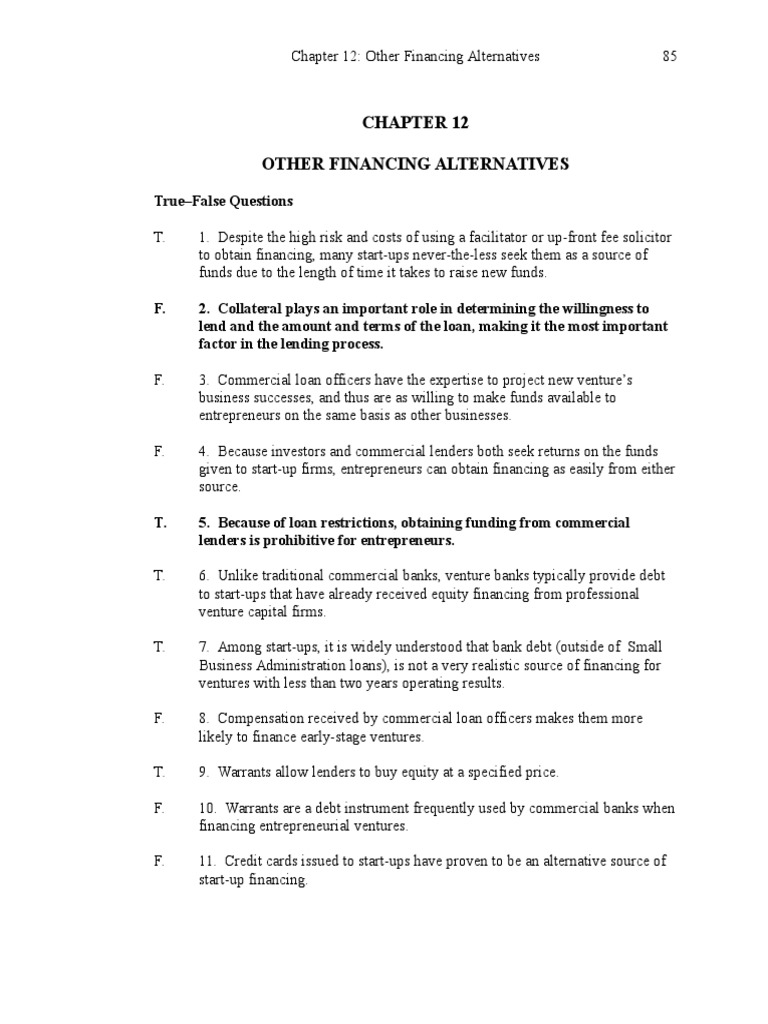 Chapter 12: Other Financing Alternatives 85

CHAPTER 12

OTHER FINANCING ALTERNATIVES

True–False Questions

T. 1. Despite the high risk and costs of using a facilitator or up-front fee solicitor to obtain financing, many start-ups never-the-less seek them as a source of funds due to the length of time it takes to raise new funds.

F. 2. Collateral plays an important role in determining the willingness to lend and the amount and terms of the loan, making it the most important factor in the lending process.

F. 3. Commercial loan officers have the expertise to project new venture's business successes, and thus are as willing to make funds available to entrepreneurs on the same basis as other businesses.

F. 4. Because investors and commercial lenders both seek returns on the funds given to start-up firms, entrepreneurs can obtain financing as easily from either source.

T. 5. Because of loan restrictions, obtaining funding from commercial lenders is prohibitive for entrepreneurs.

T. 6. Unlike traditional commercial banks, venture banks typically provide debt to start-ups that have already received equity financing from professional venture capital firms.

T. 7. Among start-ups, it is widely understood that bank debt (outside of Small Business Administration loans), is not a very realistic source of financing for ventures with less than two years operating results.

F. 8. Compensation received by commercial loan officers makes them more likely to finance early-stage ventures.

T. 9. Warrants allow lenders to buy equity at a specified price.

F. 10. Warrants are a debt instrument frequently used by commercial banks when financing entrepreneurial ventures.

F. 11. Credit cards issued to start-ups have proven to be an alternative source of start-up financing.